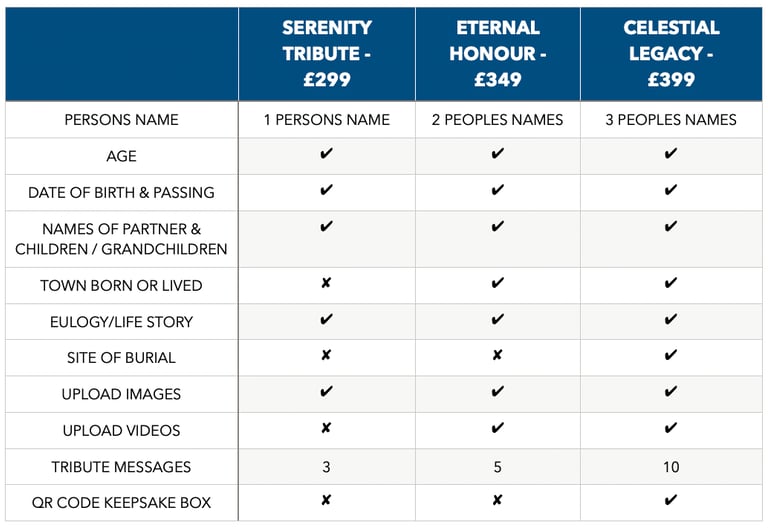 |  | SERENITY TRIBUTE - £299 | ETERNAL HONOUR - £349 | CELESTIAL LEGACY - £399 |
|---|---|---|---|
| PERSONS NAME | 1 PERSONS NAME | 2 PEOPLES NAMES | 3 PEOPLES NAMES |
| AGE | ✔ | ✔ | ✔ |
| DATE OF BIRTH & PASSING | ✔ | ✔ | ✔ |
| NAMES OF PARTNER & CHILDREN / GRANDCHILDREN | ✔ | ✔ | ✔ |
| TOWN BORN OR LIVED | ✘ | ✔ | ✔ |
| EULOGY/LIFE STORY | ✔ | ✔ | ✔ |
| SITE OF BURIAL | ✘ | ✘ | ✔ |
| UPLOAD IMAGES | ✔ | ✔ | ✔ |
| UPLOAD VIDEOS | ✘ | ✔ | ✔ |
| TRIBUTE MESSAGES | 3 | 5 | 10 |
| QR CODE KEEPSAKE BOX | ✘ | ✘ | ✔ |